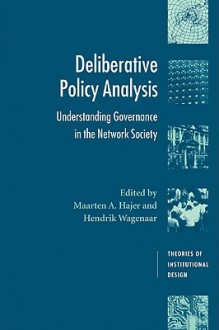 Deliberative Policy Analysis

Understanding Governance in the Network Society

Edited by
Maarten A. Hajer and
Hendrik Wagenaar

THEORIES OF INSTITUTIONAL DESIGN